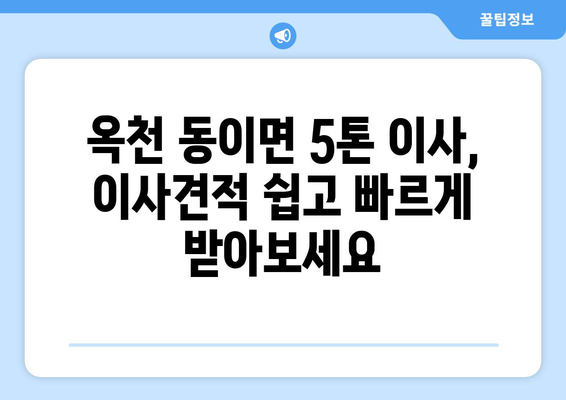 꿀팁정보

옥천 동이면 5톤 이사, 이사견적 쉽고 빠르게 받아보세요